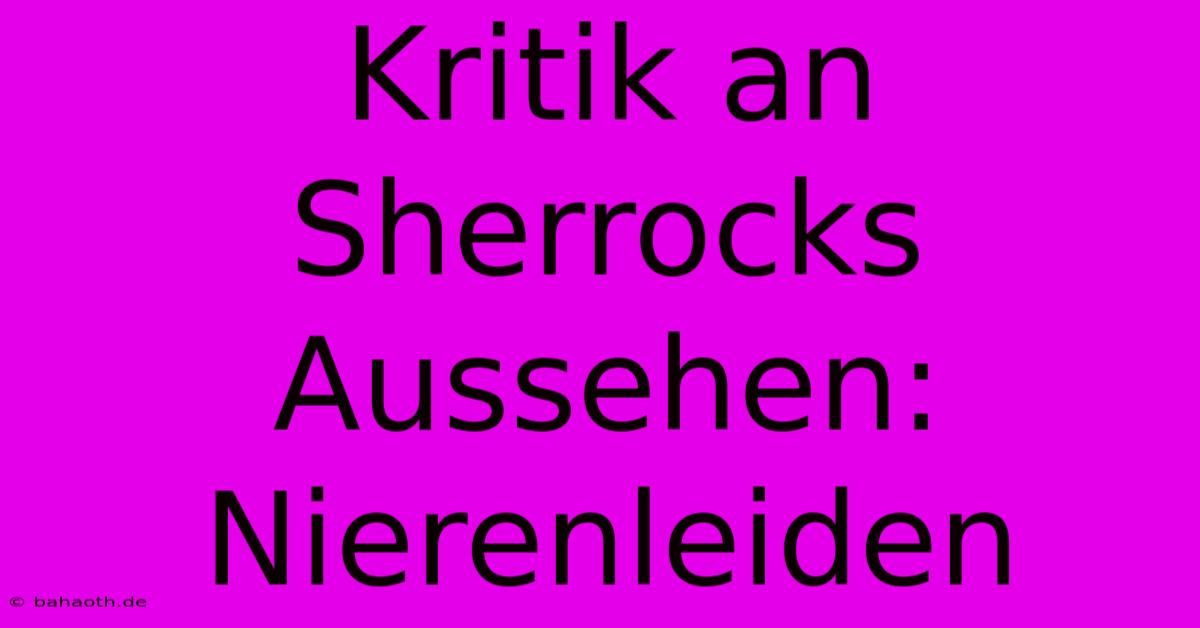 Kritik an Sherrocks Aussehen: Nierenleiden

© bahaoth.de